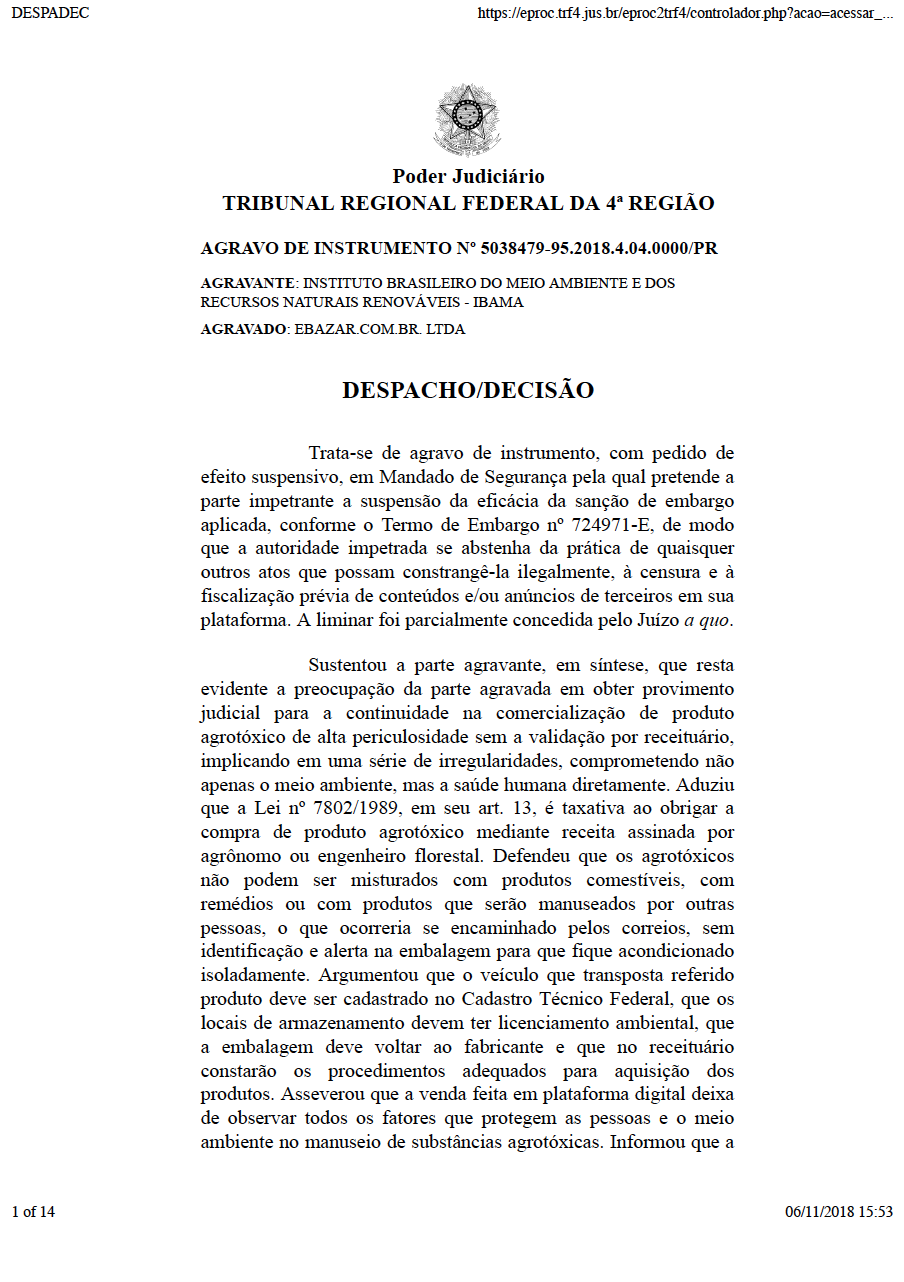 DESPADEC

https://eproc.trf4.jus.br/eproc2trf4/controlador.php?acao=acessar_...

Poder Judiciário
TRIBUNAL REGIONAL FEDERAL DA 4ª REGIÃO

AGRAVO DE INSTRUMENTO Nº 5038479-95.2018.4.04.0000/PR

AGRAVANTE: INSTITUTO BRASILEIRO DO MEIO AMBIENTE E DOS RECURSOS NATURAIS RENOVÁVEIS - IBAMA

AGRAVADO: EBAZAR.COM.BR. LTDA

DESPACHO/DECISÃO

Trata-se de agravo de instrumento, com pedido de efeito suspensivo, em Mandado de Segurança pela qual pretende a parte impetrante a suspensão da eficácia da sanção de embargo aplicada, conforme o Termo de Embargo nº 724971-E, de modo que a autoridade impetrada se abstenha da prática de quaisquer outros atos que possam constrangê-la ilegalmente, à censura e à fiscalização prévia de conteúdos e/ou anúncios de terceiros em sua plataforma. A liminar foi parcialmente concedida pelo Juízo a quo.

Sustentou a parte agravante, em síntese, que resta evidente a preocupação da parte agravada em obter provimento judicial para a continuidade na comercialização de produto agrotóxico de alta periculosidade sem a validação por receituário, implicando em uma série de irregularidades, comprometendo não apenas o meio ambiente, mas a saúde humana diretamente. Aduziu que a Lei nº 7802/1989, em seu art. 13, é taxativa ao obrigar a compra de produto agrotóxico mediante receita assinada por agrônomo ou engenheiro florestal. Defendeu que os agrotóxicos não podem ser misturados com produtos comestíveis, com remédios ou com produtos que serão manuseados por outras pessoas, o que ocorreria se encaminhado pelos correios, sem identificação e alerta na embalagem para que fique acondicionado isoladamente. Argumentou que o veículo que transposta referido produto deve ser cadastrado no Cadastro Técnico Federal, que os locais de armazenamento devem ter licenciamento ambiental, que a embalagem deve voltar ao fabricante e que no receituário constarão os procedimentos adequados para aquisição dos produtos. Asseverou que a venda feita em plataforma digital deixa de observar todos os fatores que protegem as pessoas e o meio ambiente no manuseio de substâncias agrotóxicas. Informou que a

1 of 14

06/11/2018 15:53